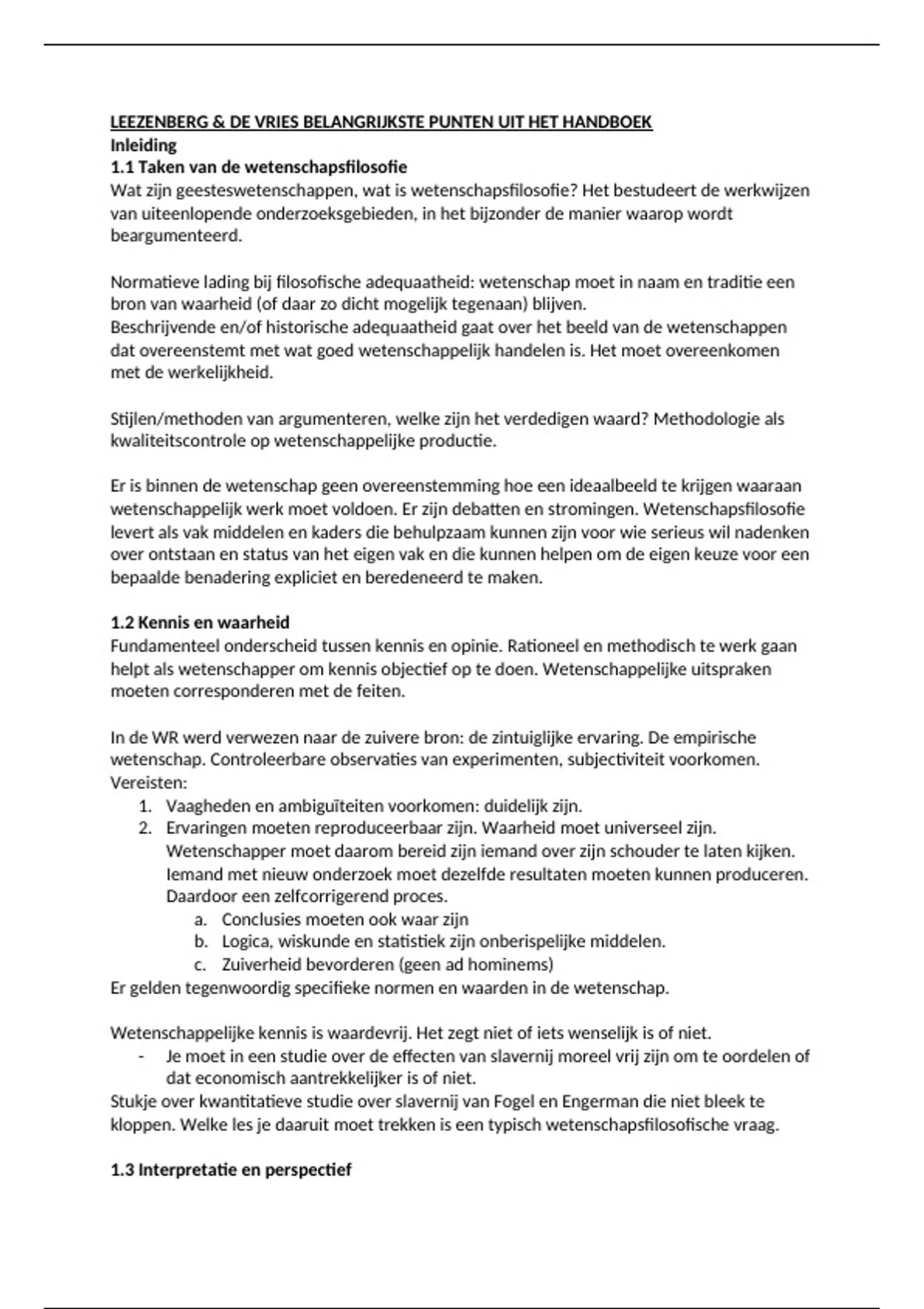 LEEZENBERG & DE VRIES BELANGRIJKSTE PUNTEN UIT HET HANDBOEK
Inleiding
1.1 Taken van de wetenschapsfilosofie
Wat zijn geesteswetenschappen, wat is wetenschapsfilosofie? Het bestudeert de werkwijzen van uiteenlopende onderzoeksgebieden, in het bijzonder de manier waarop wordt beargumenteerd.

Normatieve lading bij filosofische adequaatheid: wetenschap moet in naam en traditie een bron van waarheid (of daar zo dicht mogelijk tegenaan) blijven.
Beschrijvende en/of historische adequaatheid gaat over het beeld van de wetenschappen dat overeenstemt met wat goed wetenschappelijk handelen is. Het moet overeenkomen met de werkelijkheid.

Stijlen/methoden van argumenteren, welke zijn het verdedigen waard? Methodologie als kwaliteitscontrole op wetenschappelijke productie.

Er is binnen de wetenschap geen overeenstemming hoe een ideaalbeeld te krijgen waaraan wetenschappelijk werk moet voldoen. Er zijn debatten en stromingen. Wetenschapsfilosofie levert als vak middelen en kaders die behulpzaam kunnen zijn voor wie serieus wil nadenken over ontstaan en status van het eigen vak en die kunnen helpen om de eigen keuze voor een bepaalde benadering expliciet en beredeneerd te maken.

1.2 Kennis en waarheid
Fundamenteel onderscheid tussen kennis en opinie. Rationeel en methodisch te werk gaan helpt als wetenschapper om kennis objectief op te doen. Wetenschappelijke uitspraken moeten corresponderen met de feiten.

In de WR werd verwezen naar de zuivere bron: de zintuiglijke ervaring. De empirische wetenschap. Controleerbare observaties van experimenten, subjectiviteit voorkomen.
Vereisten:
1. Vaagheden en ambiguïteiten voorkomen: duidelijk zijn.
2. Ervaringen moeten reproduceerbaar zijn. Waarheid moet universeel zijn. Wetenschapper moet daarom bereid zijn iemand over zijn schouder te laten kijken. Iemand met nieuw onderzoek moet dezelfde resultaten moeten kunnen produceren. Daardoor een zelfcorrigerend proces.
a. Conclusies moeten ook waar zijn
b. Logica, wiskunde en statistiek zijn onberispelijke middelen.
c. Zuiverheid bevorderen (geen ad hominems)
Er gelden tegenwoordig specifieke normen en waarden in de wetenschap.

Wetenschappelijke kennis is waardevrij. Het zegt niet of iets wenselijk is of niet.
- Je moet in een studie over de effecten van slavernij moreel vrij zijn om te oordelen of dat economisch aantrekkelijker is of niet.
Stukje over kwantitatieve studie over slavernij van Fogel en Engerman die niet bleek te kloppen. Welke les je daaruit moet trekken is een typisch wetenschapsfilosofische vraag.

1.3 Interpretatie en perspectief